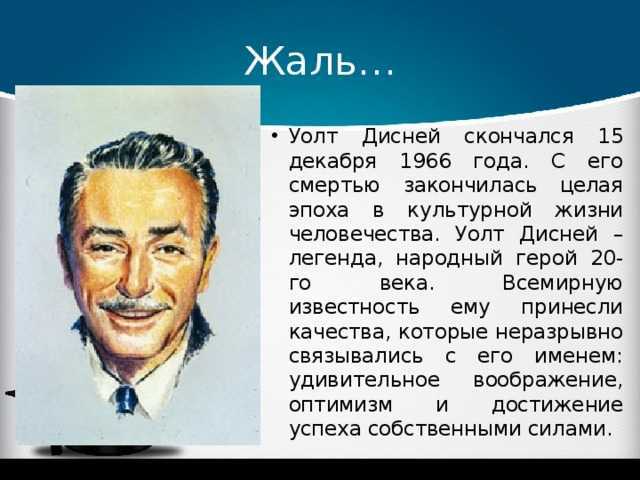 Жаль…

• Уолт Дисней скончался 15 декабря 1966 года. С его смертью закончилась целая эпоха в культурной жизни человечества. Уолт Дисней – легенда, народный герой 20-го века. Всемирную известность ему принесли качества, которые неразрывно связывались с его именем: удивительное воображение, оптимизм и достижение успеха собственными силами.